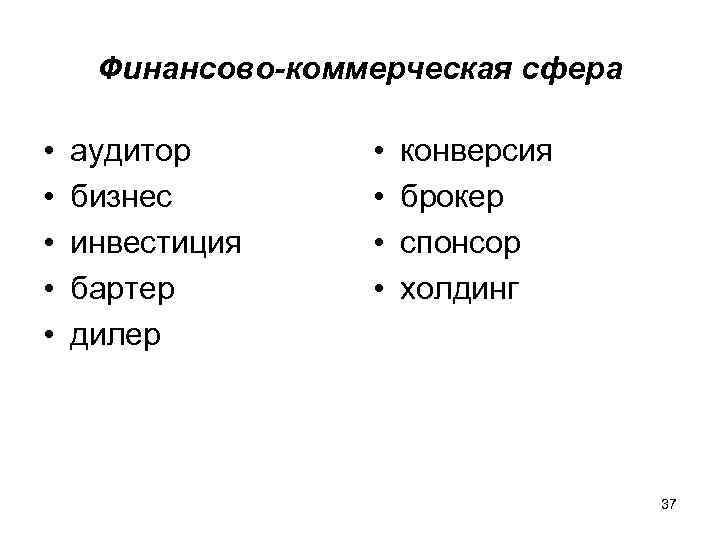 Финансово-коммерческая сфера

• аудитор
• бизнес
• инвестиция
• бартер
• дилер

• конверсия
• брокер
• спонсор
• холдинг

37